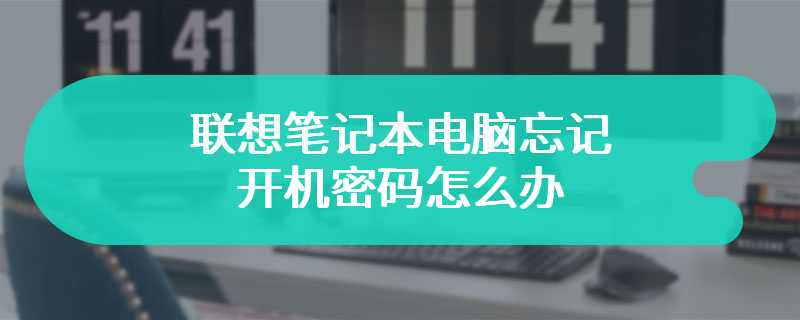 11 41

11 41

联想笔记本电脑忘记开机密码怎么办